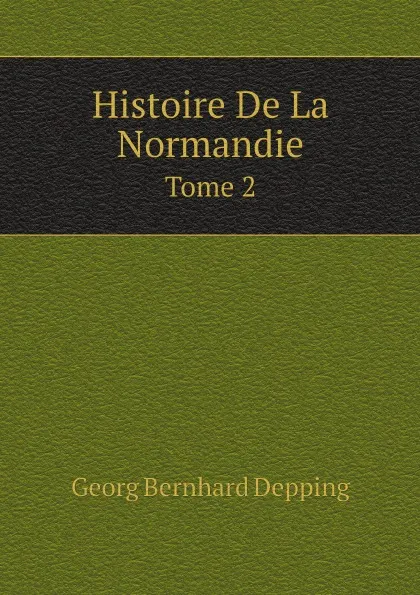 Histoire De La Normandie
Tome 2

Georg Bernhard Depping